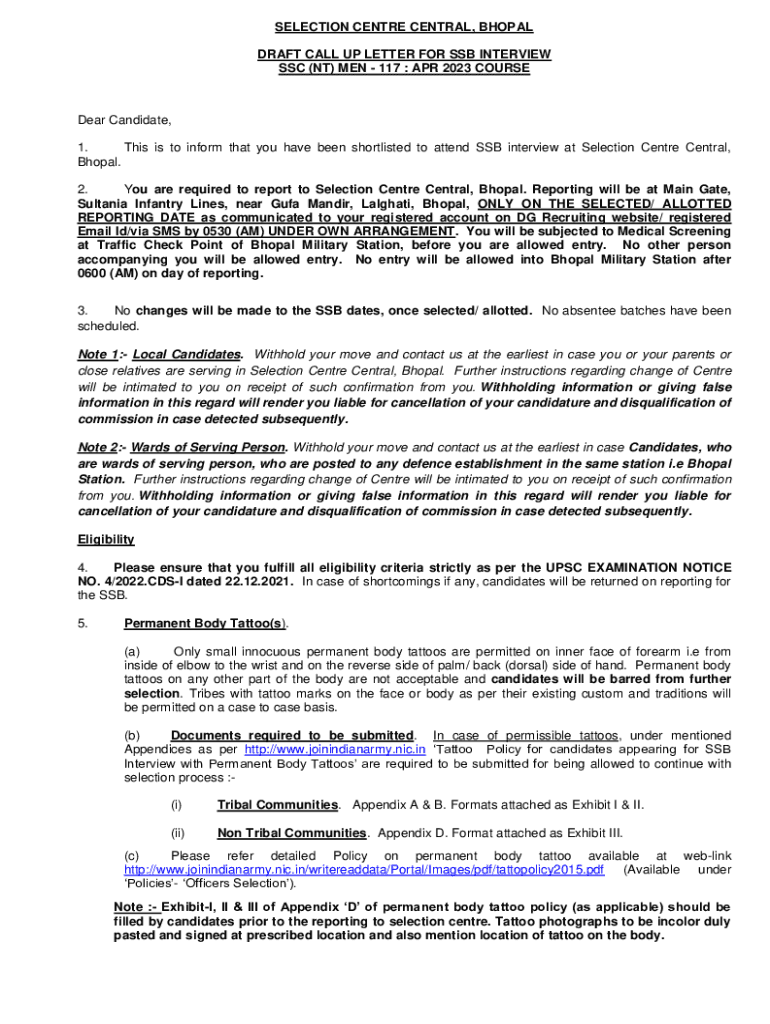 SELECTION CENTRE CENTRAL, BHOPAL

DRAFT CALL UP LETTER FOR SSB INTERVIEW
SSC (NT) MEN - 117 : APR 2023 COURSE

Dear Candidate,

1. This is to inform that you have been shortlisted to attend SSB interview at Selection Centre Central, Bhopal.

2. You are required to report to Selection Centre Central, Bhopal. Reporting will be at Main Gate, Sultania Infantry Lines, near Gufa Mandir, Lalghati, Bhopal, ONLY ON THE SELECTED/ ALLOTTED REPORTING DATE as communicated to your registered account on DG Recruiting website/ registered Email Id/via SMS by 0530 (AM) UNDER OWN ARRANGEMENT. You will be subjected to Medical Screening at Traffic Check Point of Bhopal Military Station, before you are allowed entry. No other person accompanying you will be allowed entry. No entry will be allowed into Bhopal Military Station after 0600 (AM) on day of reporting.

3. No changes will be made to the SSB dates, once selected/ allotted. No absentee batches have been scheduled.

Note 1:- Local Candidates. Withhold your move and contact us at the earliest in case you or your parents or close relatives are serving in Selection Centre Central, Bhopal. Further instructions regarding change of Centre will be intimated to you on receipt of such confirmation from you. Withholding information or giving false information in this regard will render you liable for cancellation of your candidature and disqualification of commission in case detected subsequently.

Note 2:- Wards of Serving Person. Withhold your move and contact us at the earliest in case Candidates, who are wards of serving person, who are posted to any defence establishment in the same station i.e Bhopal Station. Further instructions regarding change of Centre will be intimated to you on receipt of such confirmation from you. Withholding information or giving false information in this regard will render you liable for cancellation of your candidature and disqualification of commission in case detected subsequently.

Eligibility

4. Please ensure that you fulfill all eligibility criteria strictly as per the UPSC EXAMINATION NOTICE NO. 4/2022.CDS-I dated 22.12.2021. In case of shortcomings if any, candidates will be returned on reporting for the SSB.

5. Permanent Body Tattoo(s).

(a) Only small innocuous permanent body tattoos are permitted on inner face of forearm i.e from inside of elbow to the wrist and on the reverse side of palm/ back (dorsal) side of hand. Permanent body tattoos on any other part of the body are not acceptable and candidates will be barred from further selection. Tribes with tattoo marks on the face or body as per their existing custom and traditions will be permitted on a case to case basis.

(b) Documents required to be submitted. In case of permissible tattoos, under mentioned Appendices as per http://www.joinindianarmy.nic.in 'Tattoo Policy for candidates appearing for SSB Interview with Permanent Body Tattoos' are required to be submitted for being allowed to continue with selection process :-

(i) Tribal Communities. Appendix A & B. Formats attached as Exhibit I & II.

(ii) Non Tribal Communities. Appendix D. Format attached as Exhibit III.

(c) Please refer detailed Policy on permanent body tattoo available at web-link http://www.joinindianarmy.nic.in/writereaddata/Portal/Images/pdf/tattopolicy2015.pdf (Available under 'Policies'- 'Officers Selection').

Note :- Exhibit-I, II & III of Appendix 'D' of permanent body tattoo policy (as applicable) should be filled by candidates prior to the reporting to selection centre. Tattoo photographs to be incolor duly pasted and signed at prescribed location and also mention location of tattoo on the body.